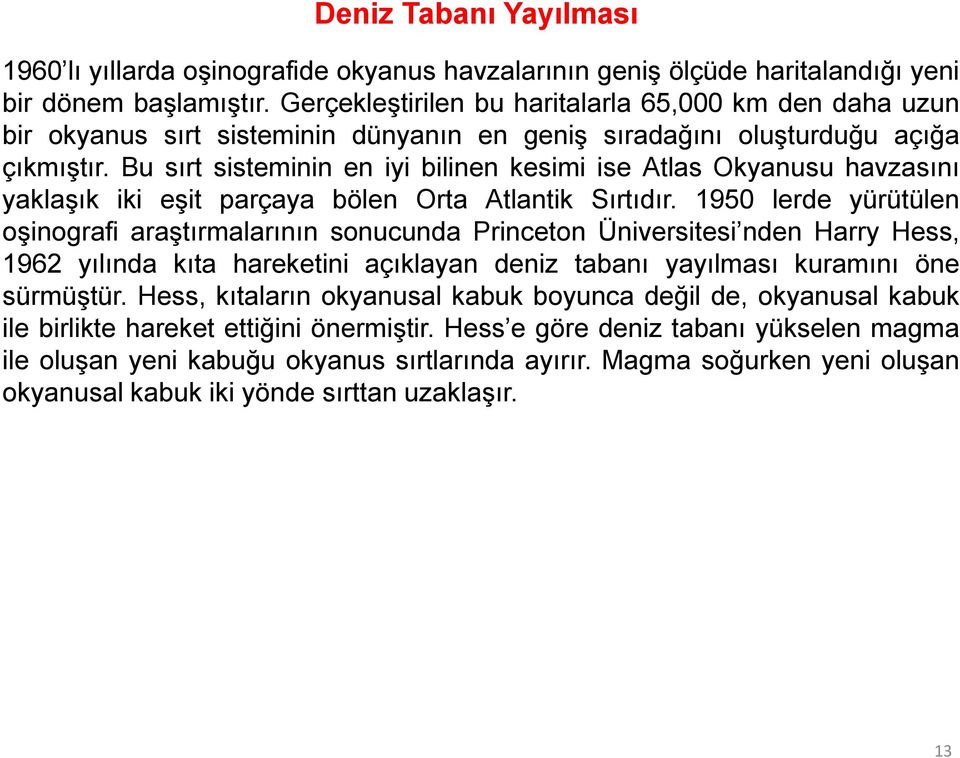 Deniz Tabanı Yayılması

1960'lı yıllarda oşinografide okyanus havzalarının geniş ölçüde haritalandığı yeni bir dönem başlamıştır. Gerçekleştirilen bu haritalarla 65,000 km den daha uzun bir okyanus sırt sisteminin dünyanın en geniş sıradağını oluşturduğu açığa çıkmıştır. Bu sırt sisteminin en iyi bilinen kesimi ise Atlas Okyanusu havzasını yaklaşık iki eşit parçaya bölen Orta Atlantik Sırtıdır. 1950 lerde yürütülen oşinografi araştırmalarının sonucunda Princeton Üniversitesi'nden Harry Hess, 1962 yılında kıta hareketini açıklayan deniz tabanı yayılması kuramını öne sürmüştür. Hess, kıtaların okyanusal kabuk boyunca değil de, okyanusal kabuk ile birlikte hareket ettiğini önermiştir. Hess'e göre deniz tabanı yükselen magma ile oluşan yeni kabuğu okyanus sırtlarında ayırır. Magma soğurken yeni oluşan okyanusal kabuk iki yönde sırttan uzaklaşır.

13